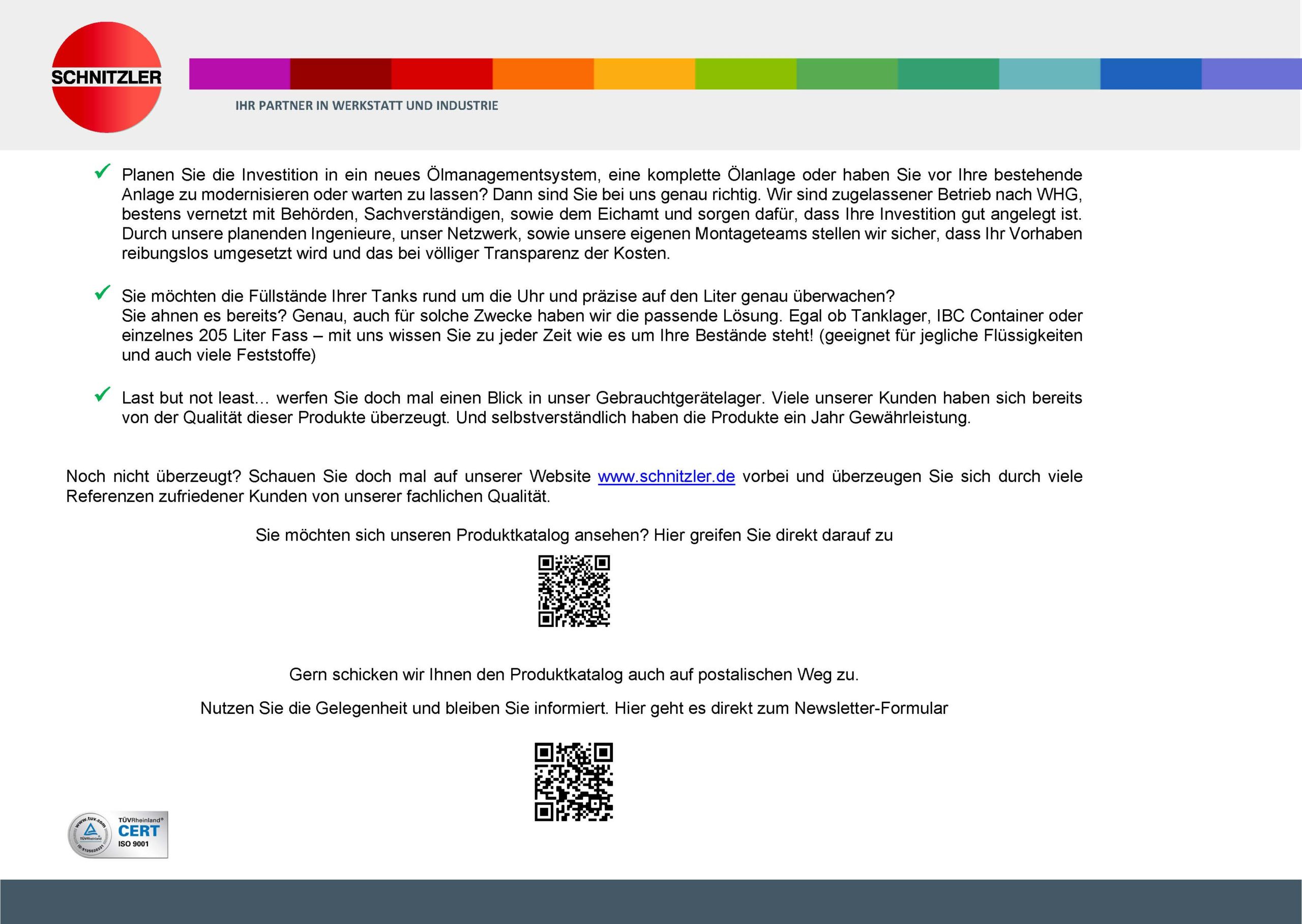 SCHNITZLER

IHR PARTNER IN WERKSTATT UND INDUSTRIE

✓ Planen Sie die Investition in ein neues Ölmanagementsystem, eine komplette Ölanlage oder haben Sie vor Ihre bestehende Anlage zu modernisieren oder warten zu lassen? Dann sind Sie bei uns genau richtig. Wir sind zugelassener Betrieb nach WHG, bestens vernetzt mit Behörden, Sachverständigen, sowie dem Eichamt und sorgen dafür, dass Ihre Investition gut angelegt ist. Durch unsere planenden Ingenieure, unser Netzwerk, sowie unsere eigenen Montageteams stellen wir sicher, dass Ihr Vorhaben reibungslos umgesetzt wird und das bei völliger Transparenz der Kosten.

✓ Sie möchten die Füllstände Ihrer Tanks rund um die Uhr und präzise auf den Liter genau überwachen?
Sie ahnen es bereits? Genau, auch für solche Zwecke haben wir die passende Lösung. Egal ob Tanklager, IBC Container oder einzelnes 205 Liter Fass – mit uns wissen Sie zu jeder Zeit wie es um Ihre Bestände steht! (geeignet für jegliche Flüssigkeiten und auch viele Feststoffe)

✓ Last but not least… werfen Sie doch mal einen Blick in unser Gebrauchtgerätelager. Viele unserer Kunden haben sich bereits von der Qualität dieser Produkte überzeugt. Und selbstverständlich haben die Produkte ein Jahr Gewährleistung.

Noch nicht überzeugt? Schauen Sie doch mal auf unserer Website www.schnitzler.de vorbei und überzeugen Sie sich durch viele Referenzen zufriedener Kunden von unserer fachlichen Qualität.

Sie möchten sich unseren Produktkatalog ansehen? Hier greifen Sie direkt darauf zu

Gern schicken wir Ihnen den Produktkatalog auch auf postalischen Weg zu.

Nutzen Sie die Gelegenheit und bleiben Sie informiert. Hier geht es direkt zum Newsletter-Formular

www.tuv.com TÜVRheinland ID 9105030331 TÜVRheinland® CERT ISO 9001